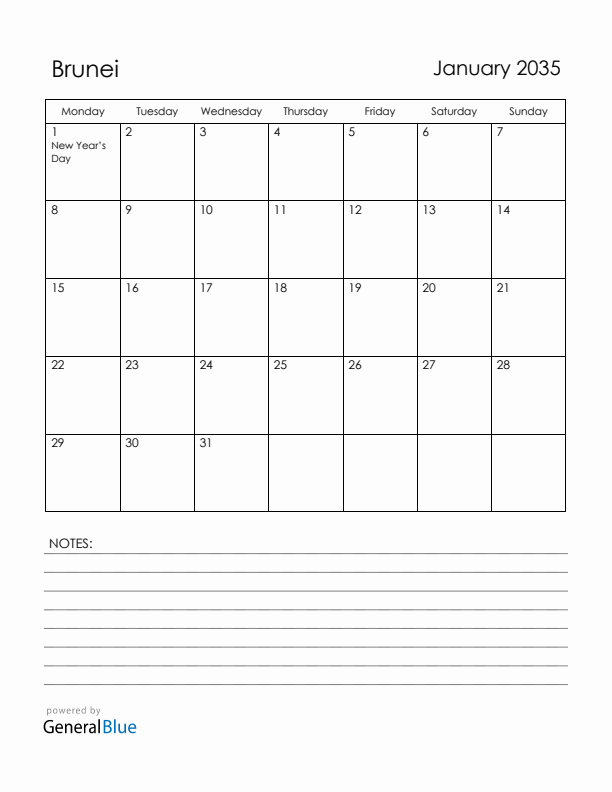 Brunei

January 2035

| Monday | Tuesday | Wednesday | Thursday | Friday | Saturday | Sunday |
|---|---|---|---|---|---|---|
| 1 New Year's Day | 2 | 3 | 4 | 5 | 6 | 7 |
| 8 | 9 | 10 | 11 | 12 | 13 | 14 |
| 15 | 16 | 17 | 18 | 19 | 20 | 21 |
| 22 | 23 | 24 | 25 | 26 | 27 | 28 |
| 29 | 30 | 31 | | | | |

NOTES:

powered by
GeneralBlue